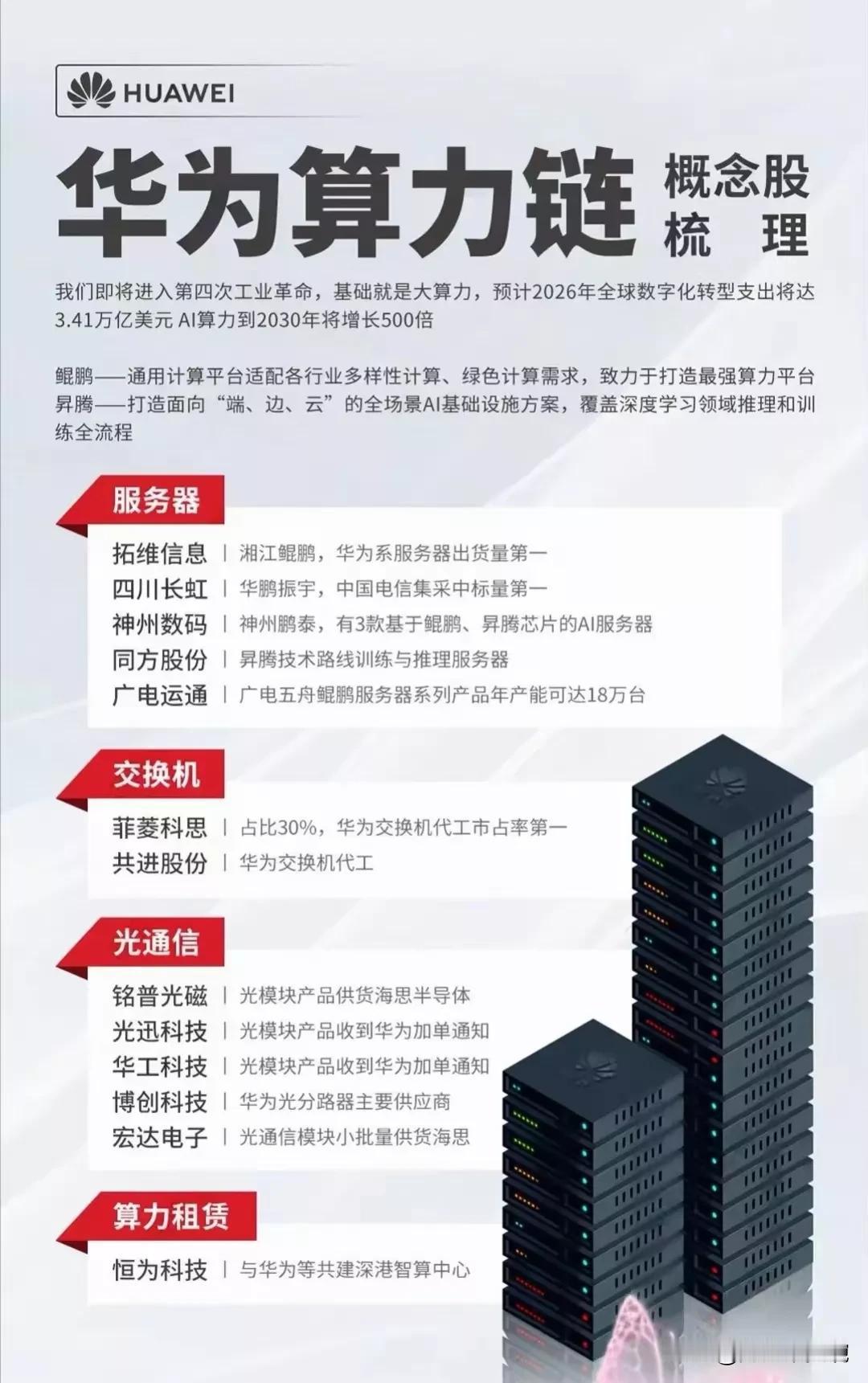 HUAWEI

华为算力链 概念股梳理

我们即将进入第四次工业革命，基础就是大算力，预计2026年全球数字化转型支出将达3.41万亿美元 AI算力到2030年将增长500倍

鲲鹏——通用计算平台适配各行业多样性计算、绿色计算需求，致力于打造最强算力平台
昇腾——打造面向“端、边、云”的全场景AI基础设施方案，覆盖深度学习领域推理和训练全流程

服务器

拓维信息 | 湘江鲲鹏，华为系服务器出货量第一
四川长虹 | 华鹏振宇，中国电信集采中标量第一
神州数码 | 神州鹏泰，有3款基于鲲鹏、昇腾芯片的AI服务器
同方股份 | 昇腾技术路线训练与推理服务器
广电运通 | 广电五舟鲲鹏服务器系列产品年产能可达18万台

交换机

菲菱科思 | 占比30%，华为交换机代工市占率第一
共进股份 | 华为交换机代工

光通信

铭普光磁 | 光模块产品供货海思半导体
光迅科技 | 光模块产品收到华为加单通知
华工科技 | 光模块产品收到华为加单通知
博创科技 | 华为光分路器主要供应商
宏达电子 | 光通信模块小批量供货海思

算力租赁

恒为科技 | 与华为等共建深港智算中心